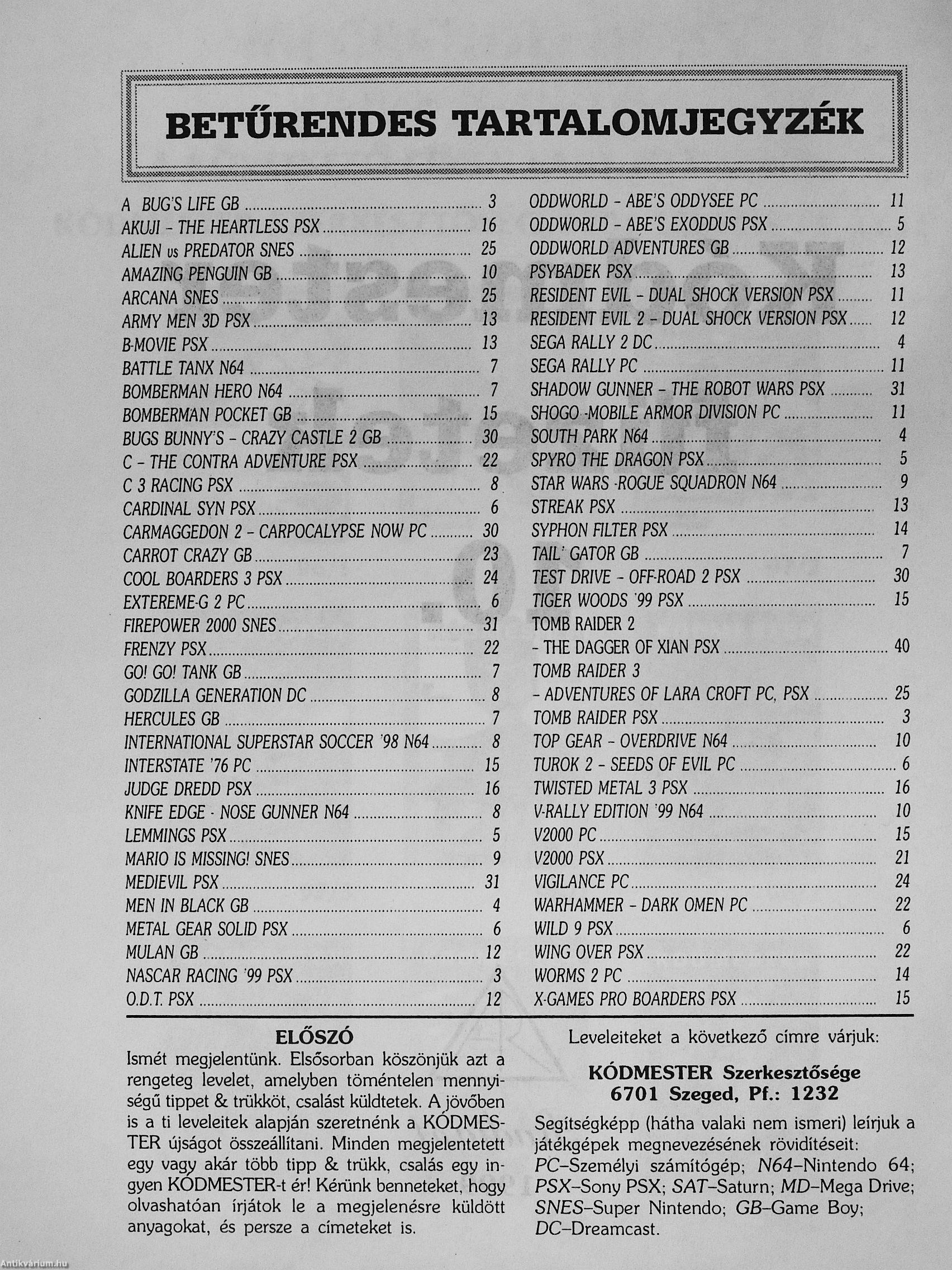 BETŰRENDES TARTALOMJEGYZÉK

A BUG'S LIFE GB ........ 3
AKUJI - THE HEARTLESS PSX ........ 16
ALIEN vs PREDATOR SNES ........ 25
AMAZING PENGUIN GB ........ 10
ARCANA SNES ........ 25
ARMY MEN 3D PSX ........ 13
B-MOVIE PSX ........ 13
BATTLE TANX N64 ........ 7
BOMBERMAN HERO N64 ........ 7
BOMBERMAN POCKET GB ........ 15
BUGS BUNNY'S - CRAZY CASTLE 2 GB ........ 30
C - THE CONTRA ADVENTURE PSX ........ 22
C 3 RACING PSX ........ 8
CARDINAL SYN PSX ........ 6
CARMAGGEDON 2 - CARPOCALYPSE NOW PC ........ 30
CARROT CRAZY GB ........ 23
COOL BOARDERS 3 PSX ........ 24
EXTEREME-G 2 PC ........ 6
FIREPOWER 2000 SNES ........ 31
FRENZY PSX ........ 22
GO! GO! TANK GB ........ 7
GODZILLA GENERATION DC ........ 8
HERCULES GB ........ 7
INTERNATIONAL SUPERSTAR SOCCER '98 N64 ........ 8
INTERSTATE '76 PC ........ 15
JUDGE DREDD PSX ........ 16
KNIFE EDGE - NOSE GUNNER N64 ........ 8
LEMMINGS PSX ........ 5
MARIO IS MISSING! SNES ........ 9
MEDIEVIL PSX ........ 31
MEN IN BLACK GB ........ 4
METAL GEAR SOLID PSX ........ 6
MULAN GB ........ 12
NASCAR RACING '99 PSX ........ 3
O.D.T. PSX ........ 12

ODDWORLD - ABE'S ODDYSEE PC ........ 11
ODDWORLD - ABE'S EXODDUS PSX ........ 5
ODDWORLD ADVENTURES GB ........ 12
PSYBADEK PSX ........ 13
RESIDENT EVIL - DUAL SHOCK VERSION PSX ........ 11
RESIDENT EVIL 2 - DUAL SHOCK VERSION PSX ........ 12
SEGA RALLY 2 DC ........ 4
SEGA RALLY PC ........ 11
SHADOW GUNNER - THE ROBOT WARS PSX ........ 31
SHOGO -MOBILE ARMOR DIVISION PC ........ 11
SOUTH PARK N64 ........ 4
SPYRO THE DRAGON PSX ........ 5
STAR WARS -ROGUE SQUADRON N64 ........ 9
STREAK PSX ........ 13
SYPHON FILTER PSX ........ 14
TAIL' GATOR GB ........ 7
TEST DRIVE - OFF-ROAD 2 PSX ........ 30
TIGER WOODS '99 PSX ........ 15
TOMB RAIDER 2
- THE DAGGER OF XIAN PSX ........ 40
TOMB RAIDER 3
- ADVENTURES OF LARA CROFT PC, PSX ........ 25
TOMB RAIDER PSX ........ 3
TOP GEAR - OVERDRIVE N64 ........ 10
TUROK 2 - SEEDS OF EVIL PC ........ 6
TWISTED METAL 3 PSX ........ 16
V-RALLY EDITION '99 N64 ........ 10
V2000 PC ........ 15
V2000 PSX ........ 21
VIGILANCE PC ........ 24
WARHAMMER - DARK OMEN PC ........ 22
WILD 9 PSX ........ 6
WING OVER PSX ........ 22
WORMS 2 PC ........ 14
X-GAMES PRO BOARDERS PSX ........ 15

ELŐSZÓ
Ismét megjelentünk. Elsősorban köszönjük azt a rengeteg levelet, amelyben töméntelen mennyiségű tippet & trükköt, csalást küldtetek. A jövőben is a ti leveleitek alapján szeretnénk a KÓDMESTER újságot összeállítani. Minden megjelentetett egy vagy akár több tipp & trükk, csalás egy ingyen KÓDMESTER-t ér! Kérünk benneteket, hogy olvashatóan írjátok le a megjelenésre küldött anyagokat, és persze a címeteket is.

Leveleiteket a következő címre várjuk:

KÓDMESTER Szerkesztősége
6701 Szeged, Pf.: 1232

Segítségképp (hátha valaki nem ismeri) leírjuk a játékgépek megnevezésének rövidítéseit: PC–Személyi számítógép; N64–Nintendo 64; PSX–Sony PSX; SAT–Saturn; MD–Mega Drive; SNES–Super Nintendo; GB–Game Boy; DC–Dreamcast.

Antikvárium.hu